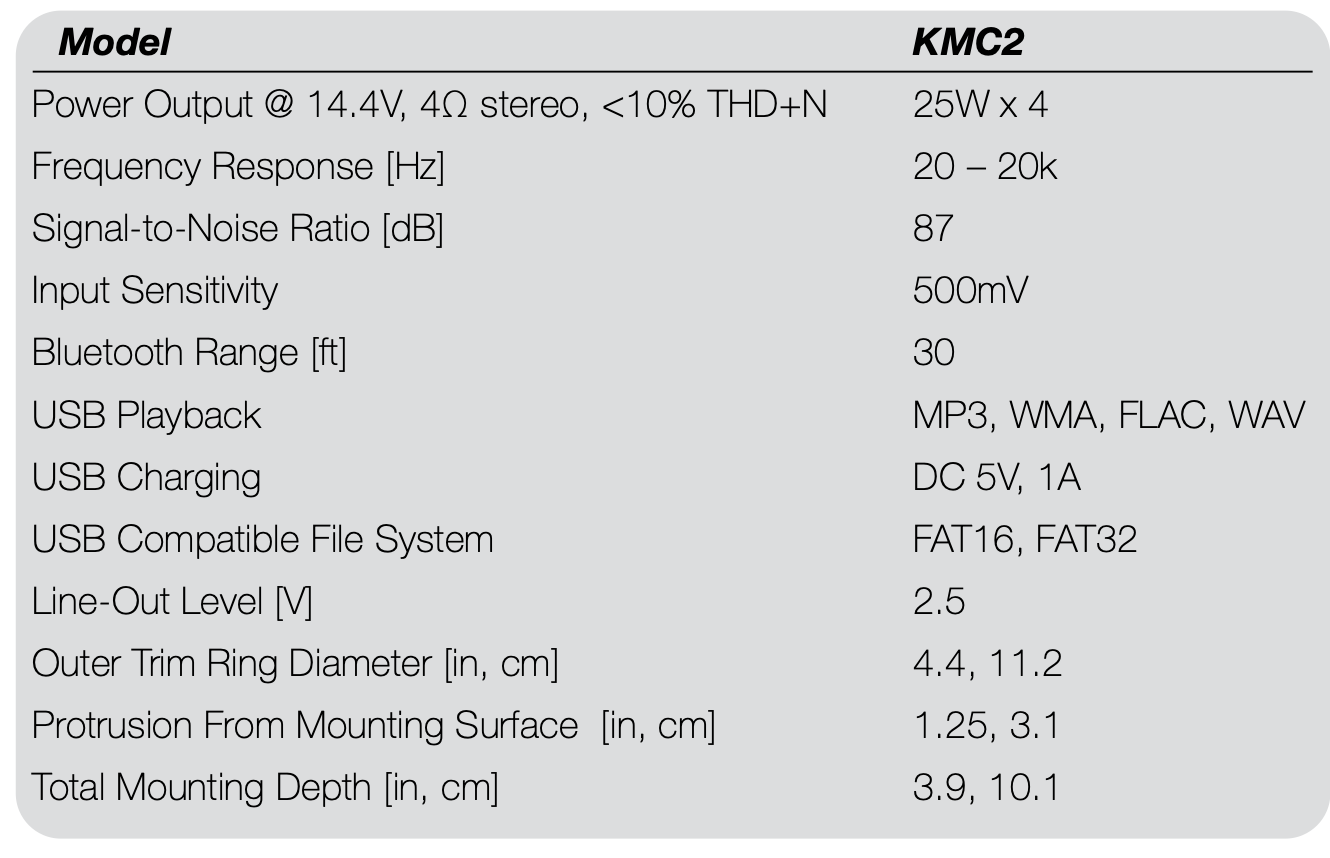 | Model | KMC2 |
|---|---|
| Power Output @ 14.4V, 4Ω stereo, <10% THD+N | 25W x 4 |
| Frequency Response [Hz] | 20 – 20k |
| Signal-to-Noise Ratio [dB] | 87 |
| Input Sensitivity | 500mV |
| Bluetooth Range [ft] | 30 |
| USB Playback | MP3, WMA, FLAC, WAV |
| USB Charging | DC 5V, 1A |
| USB Compatible File System | FAT16, FAT32 |
| Line-Out Level [V] | 2.5 |
| Outer Trim Ring Diameter [in, cm] | 4.4, 11.2 |
| Protrusion From Mounting Surface [in, cm] | 1.25, 3.1 |
| Total Mounting Depth [in, cm] | 3.9, 10.1 |